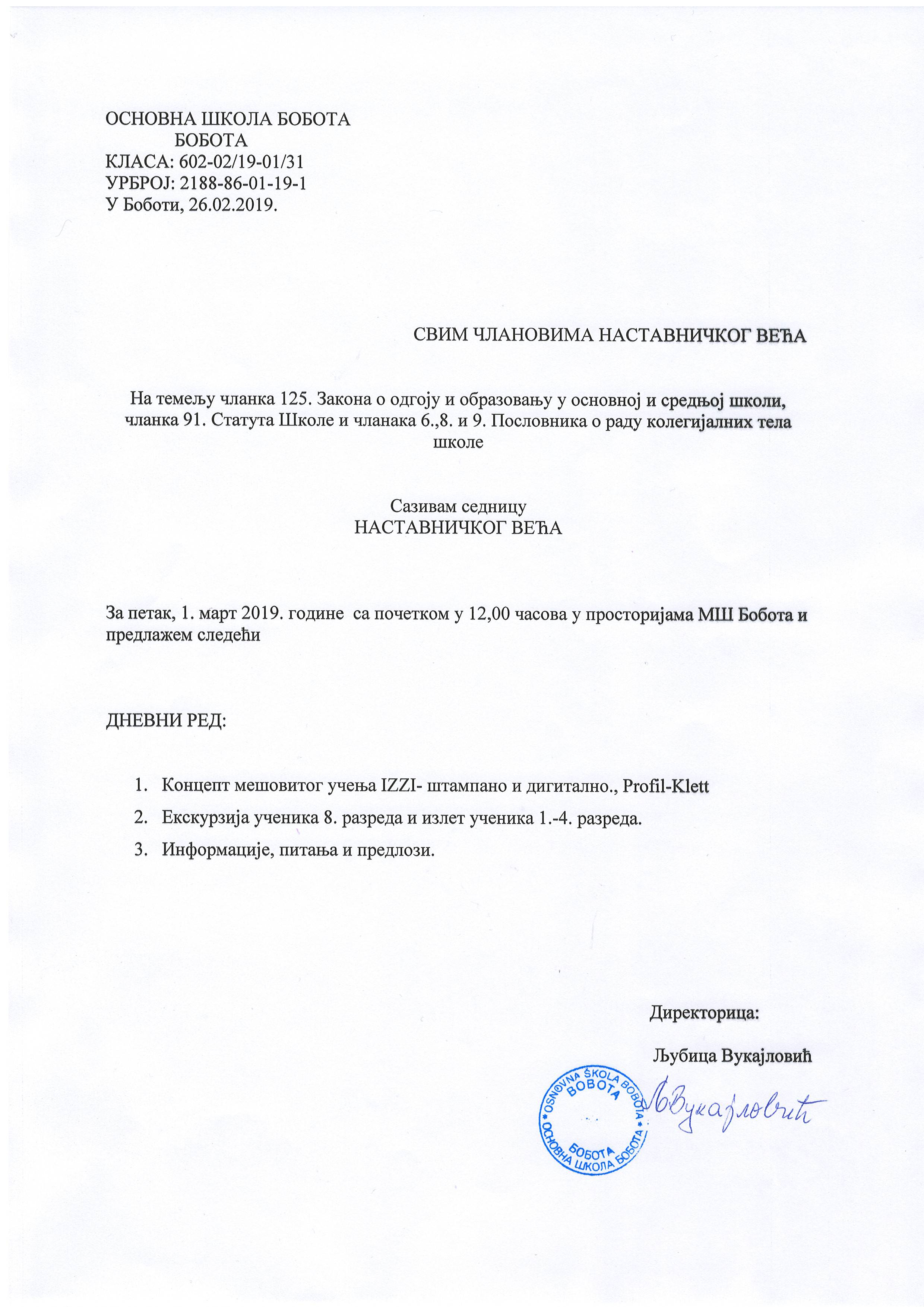 ОСНОВНА ШКОЛА БОБОТА
БОБОТА
КЛАСА: 602-02/19-01/31
УРБРОЈ: 2188-86-01-19-1
У Боботи, 26.02.2019.

СВИМ ЧЛАНОВИМА НАСТАВНИЧКОГ ВЕЋА

На темељу чланка 125. Закона о одгоју и образовању у основној и средњој школи, чланка 91. Статута Школе и чланака 6.,8. и 9. Пословника о раду колегијалних тела школе

Сазивам седницу
НАСТАВНИЧКОГ ВЕЋА

За петак, 1. март 2019. године са почетком у 12,00 часова у просторијама МШ Бобота и предлажем следећи

ДНЕВНИ РЕД:

1. Концепт мешовитог учења IZZI- штампано и дигитално., Profil-Klett
2. Екскурзија ученика 8. разреда и излет ученика 1.-4. разреда.
3. Информације, питања и предлози.

Директорица:

Љубица Вукајловић

OSNOVNA ŠKOLA BOBOTA
BOBOTA
БОБОТА
ОСНОВНА ШКОЛА БОБОТА

ЉВукајловић